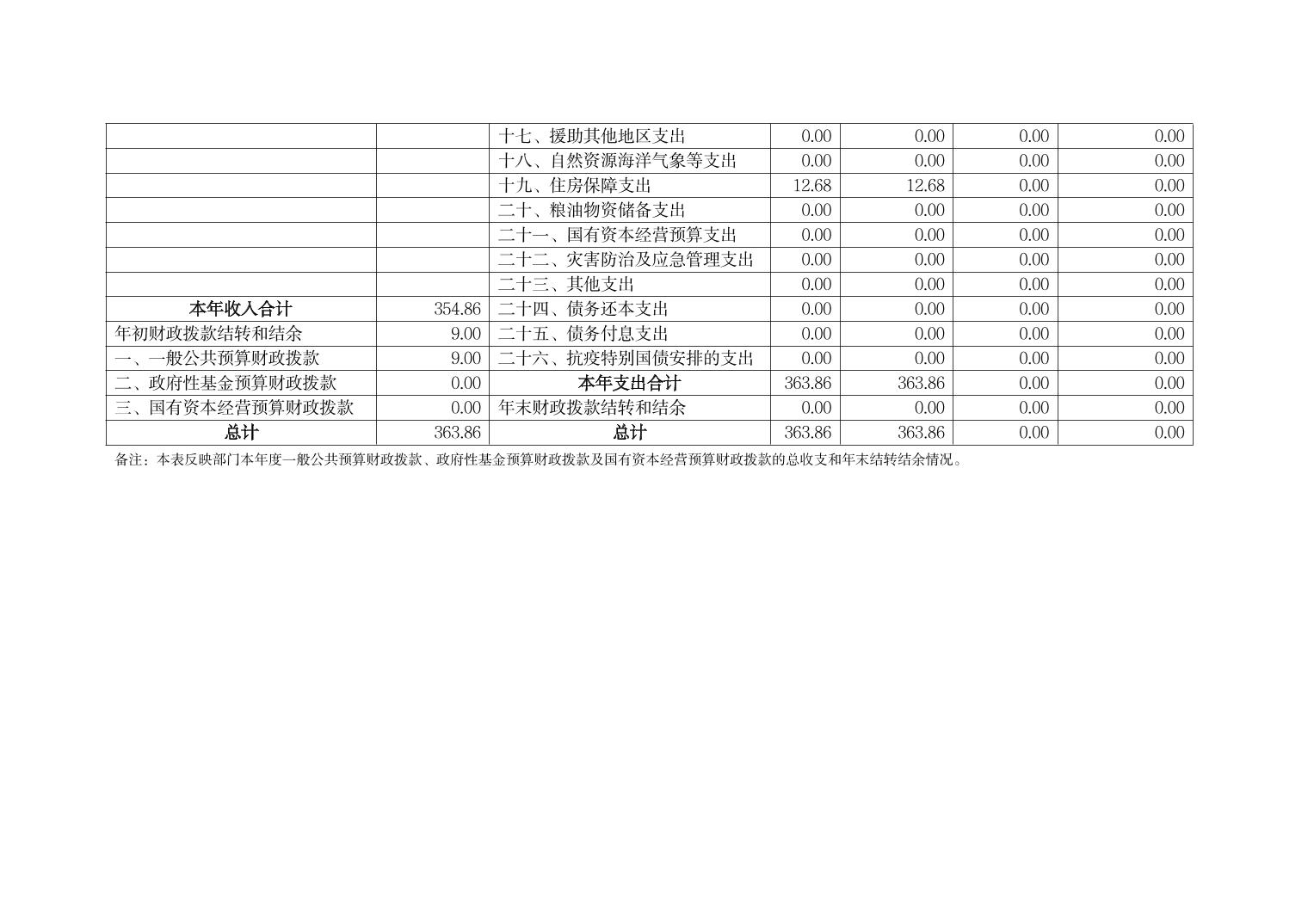 |  |  | 十七、援助其他地区支出 | 0.00 | 0.00 | 0.00 | 0.00 |
|---|---|---|---|---|---|---|
|  |  | 十八、自然资源海洋气象等支出 | 0.00 | 0.00 | 0.00 | 0.00 |
|  |  | 十九、住房保障支出 | 12.68 | 12.68 | 0.00 | 0.00 |
|  |  | 二十、粮油物资储备支出 | 0.00 | 0.00 | 0.00 | 0.00 |
|  |  | 二十一、国有资本经营预算支出 | 0.00 | 0.00 | 0.00 | 0.00 |
|  |  | 二十二、灾害防治及应急管理支出 | 0.00 | 0.00 | 0.00 | 0.00 |
|  |  | 二十三、其他支出 | 0.00 | 0.00 | 0.00 | 0.00 |
| 本年收入合计 | 354.86 | 二十四、债务还本支出 | 0.00 | 0.00 | 0.00 | 0.00 |
| 年初财政拨款结转和结余 | 9.00 | 二十五、债务付息支出 | 0.00 | 0.00 | 0.00 | 0.00 |
| 一、一般公共预算财政拨款 | 9.00 | 二十六、抗疫特别国债安排的支出 | 0.00 | 0.00 | 0.00 | 0.00 |
| 二、政府性基金预算财政拨款 | 0.00 | 本年支出合计 | 363.86 | 363.86 | 0.00 | 0.00 |
| 三、国有资本经营预算财政拨款 | 0.00 | 年末财政拨款结转和结余 | 0.00 | 0.00 | 0.00 | 0.00 |
| 总计 | 363.86 | 总计 | 363.86 | 363.86 | 0.00 | 0.00 |

备注：本表反映部门本年度一般公共预算财政拨款、政府性基金预算财政拨款及国有资本经营预算财政拨款的总收支和年末结转结余情况。